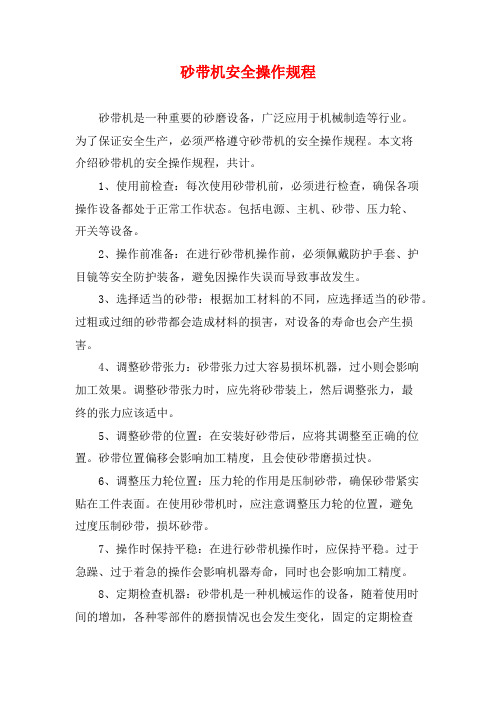 砂带机安全操作规程

砂带机是一种重要的砂磨设备，广泛应用于机械制造等行业。为了保证安全生产，必须严格遵守砂带机的安全操作规程。本文将介绍砂带机的安全操作规程，共计。

1、使用前检查：每次使用砂带机前，必须进行检查，确保各项操作设备都处于正常工作状态。包括电源、主机、砂带、压力轮、开关等设备。

2、操作前准备：在进行砂带机操作前，必须佩戴防护手套、护目镜等安全防护装备，避免因操作失误而导致事故发生。

3、选择适当的砂带：根据加工材料的不同，应选择适当的砂带。过粗或过细的砂带都会造成材料的损害，对设备的寿命也会产生损害。

4、调整砂带张力：砂带张力过大容易损坏机器，过小则会影响加工效果。调整砂带张力时，应先将砂带装上，然后调整张力，最终的张力应该适中。

5、调整砂带的位置：在安装好砂带后，应将其调整至正确的位置。砂带位置偏移会影响加工精度，且会使砂带磨损过快。

6、调整压力轮位置：压力轮的作用是压制砂带，确保砂带紧实贴在工件表面。在使用砂带机时，应注意调整压力轮的位置，避免过度压制砂带，损坏砂带。

7、操作时保持平稳：在进行砂带机操作时，应保持平稳。过于急躁、过于着急的操作会影响机器寿命，同时也会影响加工精度。

8、定期检查机器：砂带机是一种机械运作的设备，随着使用时间的增加，各种零部件的磨损情况也会发生变化，固定的定期检查